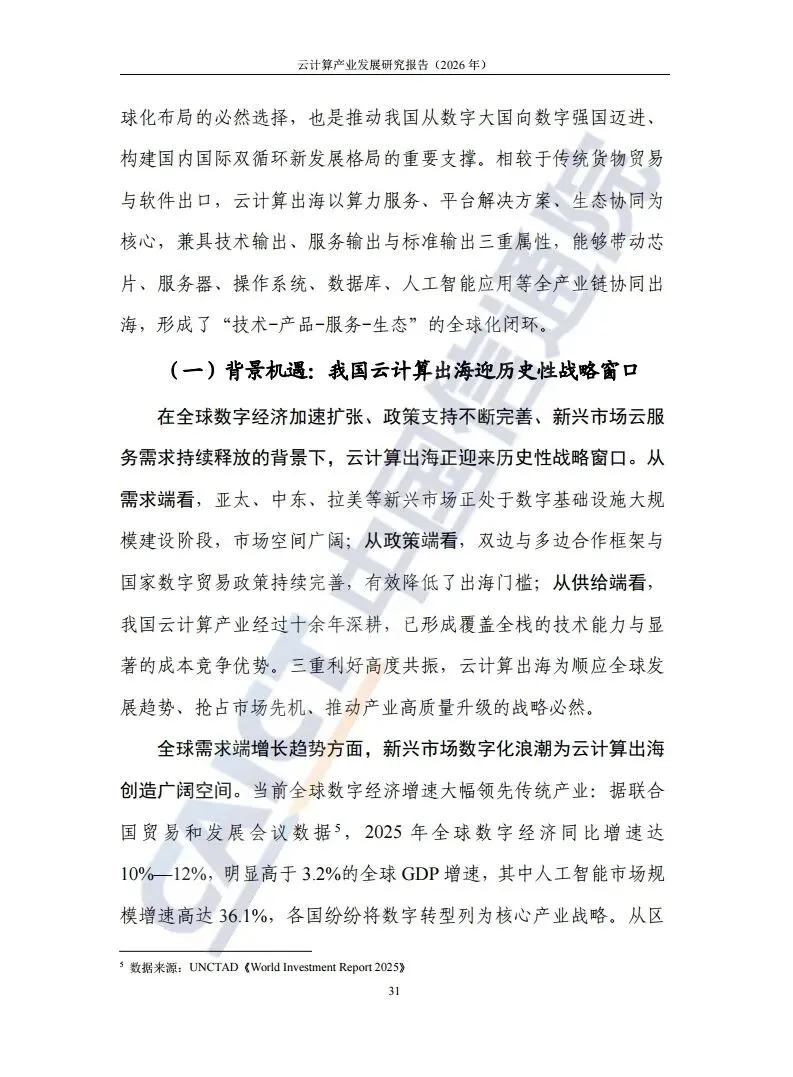 云计算产业发展研究报告（2026年）

球化布局的必然选择，也是推动我国从数字大国向数字强国迈进、构建国内国际双循环新发展格局的重要支撑。相较于传统货物贸易与软件出口，云计算出海以算力服务、平台解决方案、生态协同为核心，兼具技术输出、服务输出与标准输出三重属性，能够带动芯片、服务器、操作系统、数据库、人工智能应用等全产业链协同出海，形成了“技术-产品-服务-生态”的全球化闭环。

（一）背景机遇：我国云计算出海迎历史性战略窗口

在全球数字经济加速扩张、政策支持不断完善、新兴市场云服务需求持续释放的背景下，云计算出海正迎来历史性战略窗口。从需求端看，亚太、中东、拉美等新兴市场正处于数字基础设施大规模建设阶段，市场空间广阔；从政策端看，双边与多边合作框架与国家数字贸易政策持续完善，有效降低了出海门槛；从供给端看，我国云计算产业经过十余年深耕，已形成覆盖全栈的技术能力与显著的成本竞争优势。三重利好高度共振，云计算出海为顺应全球发展趋势、抢占市场先机、推动产业高质量升级的战略必然。

全球需求端增长趋势方面，新兴市场数字化浪潮为云计算出海创造广阔空间。当前全球数字经济增速大幅领先传统产业：据联合国贸易和发展会议数据$^{5}$，2025年全球数字经济同比增速达10%—12%，明显高于3.2%的全球GDP增速，其中人工智能市场规模增速高达36.1%，各国纷纷将数字转型列为核心产业战略。从区

$^{5}$ 数据来源：UNCTAD《World Investment Report 2025》

31

CAICT中国信通院